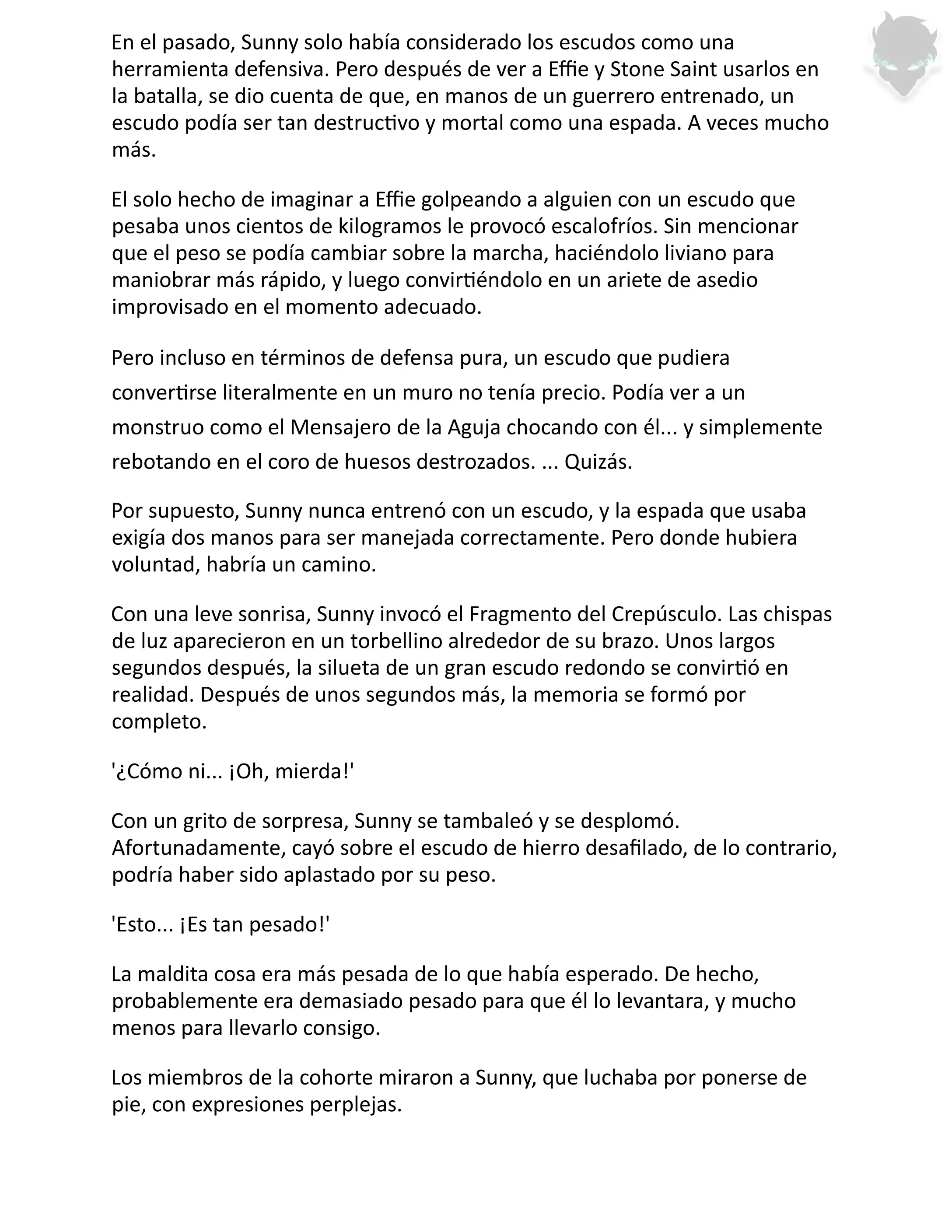 En el pasado, Sunny solo había considerado los escudos como una herramienta defensiva. Pero después de ver a Effie y Stone Saint usarlos en la batalla, se dio cuenta de que, en manos de un guerrero entrenado, un escudo podía ser tan destructivo y mortal como una espada. A veces mucho más.

El solo hecho de imaginar a Effie golpeando a alguien con un escudo que pesaba unos cientos de kilogramos le provocó escalofríos. Sin mencionar que el peso se podía cambiar sobre la marcha, haciéndolo liviano para maniobrar más rápido, y luego convirtiéndolo en un ariete de asedio improvisado en el momento adecuado.

Pero incluso en términos de defensa pura, un escudo que pudiera convertirse literalmente en un muro no tenía precio. Podía ver a un monstruo como el Mensajero de la Aguja chocando con él... y simplemente rebotando en el coro de huesos destrozados. ... Quizás.

Por supuesto, Sunny nunca entrenó con un escudo, y la espada que usaba exigía dos manos para ser manejada correctamente. Pero donde hubiera voluntad, habría un camino.

Con una leve sonrisa, Sunny invocó el Fragmento del Crepúsculo. Las chispas de luz aparecieron en un torbellino alrededor de su brazo. Unos largos segundos después, la silueta de un gran escudo redondo se convirtió en realidad. Después de unos segundos más, la memoria se formó por completo.

'¿Cómo ni... ¡Oh, mierda!'

Con un grito de sorpresa, Sunny se tambaleó y se desplomó. Afortunadamente, cayó sobre el escudo de hierro desafilado, de lo contrario, podría haber sido aplastado por su peso.

'Esto... ¡Es tan pesado!'

La maldita cosa era más pesada de lo que había esperado. De hecho, probablemente era demasiado pesado para que él lo levantara, y mucho menos para llevarlo consigo.

Los miembros de la cohorte miraron a Sunny, que luchaba por ponerse de pie, con expresiones perplejas.